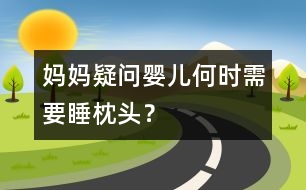 妈妈疑问婴儿何时需要睡枕头？